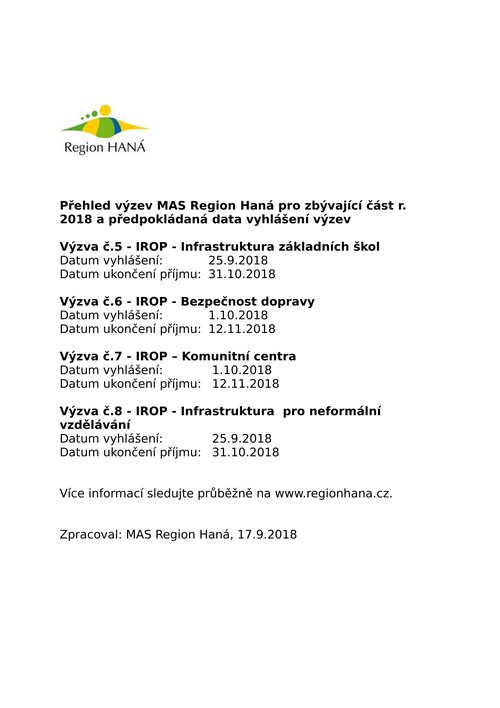 Region HANÁ

Přehled výzev MAS Region Haná pro zbývající část r. 2018 a předpokládaná data vyhlášení výzev

Výzva č.5 - IROP - Infrastruktura základních škol
Datum vyhlášení: 25.9.2018
Datum ukončení příjmu: 31.10.2018

Výzva č.6 - IROP - Bezpečnost dopravy
Datum vyhlášení: 1.10.2018
Datum ukončení příjmu: 12.11.2018

Výzva č.7 - IROP – Komunitní centra
Datum vyhlášení: 1.10.2018
Datum ukončení příjmu: 12.11.2018

Výzva č.8 - IROP - Infrastruktura pro neformální vzdělávání
Datum vyhlášení: 25.9.2018
Datum ukončení příjmu: 31.10.2018

Více informací sledujte průběžně na www.regionhana.cz.

Zpracoval: MAS Region Haná, 17.9.2018